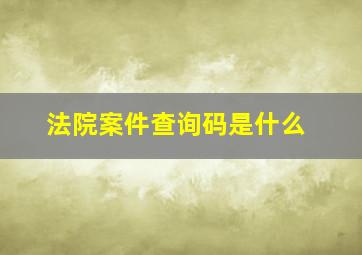 法院案件查询码是什么